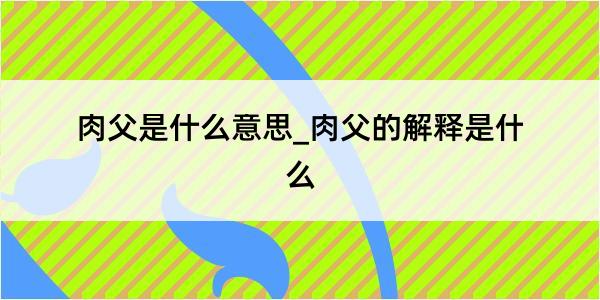 肉父是什么意思_肉父的解释是什么